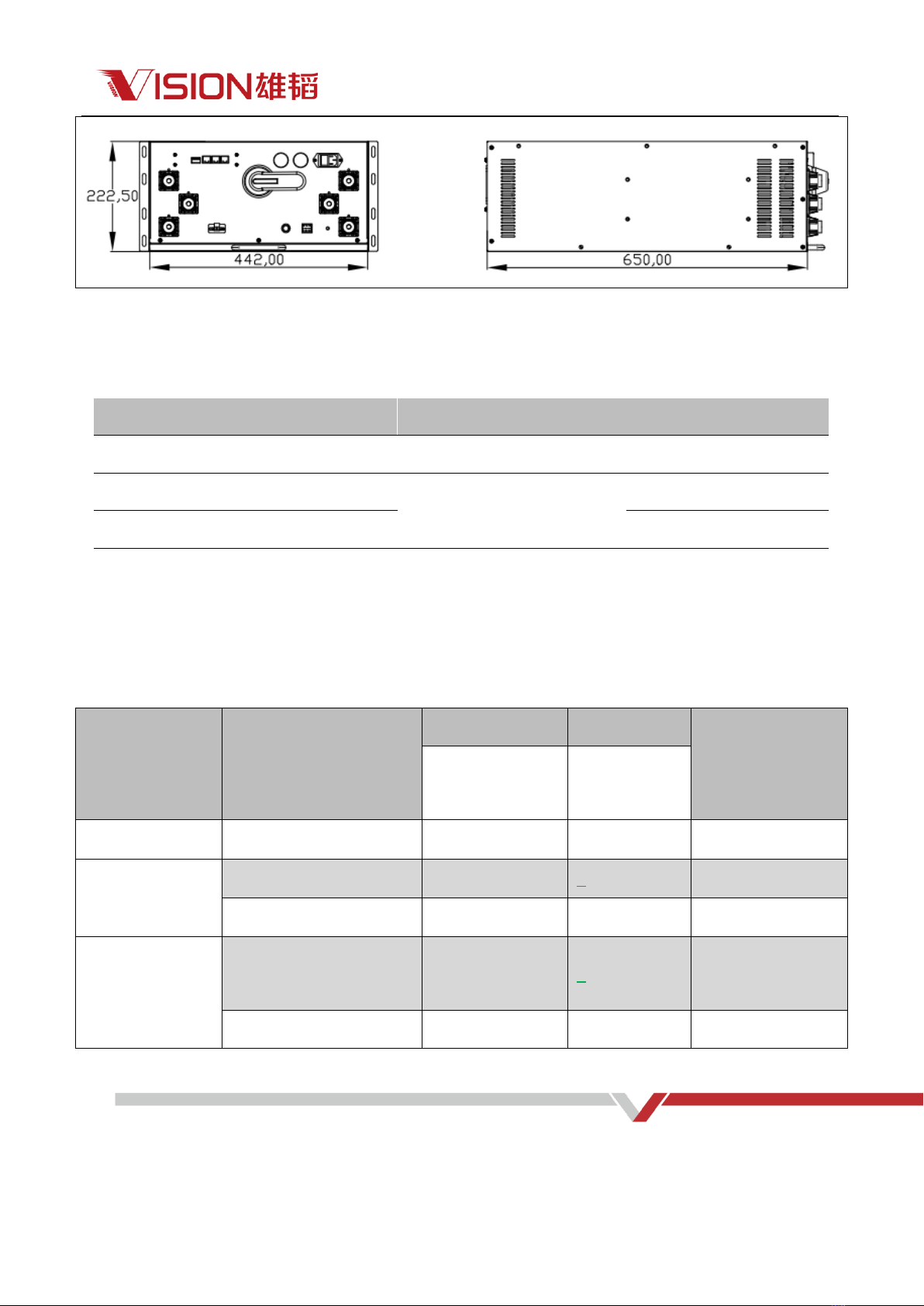 VISION雄韬

222,50

442,00

650,00